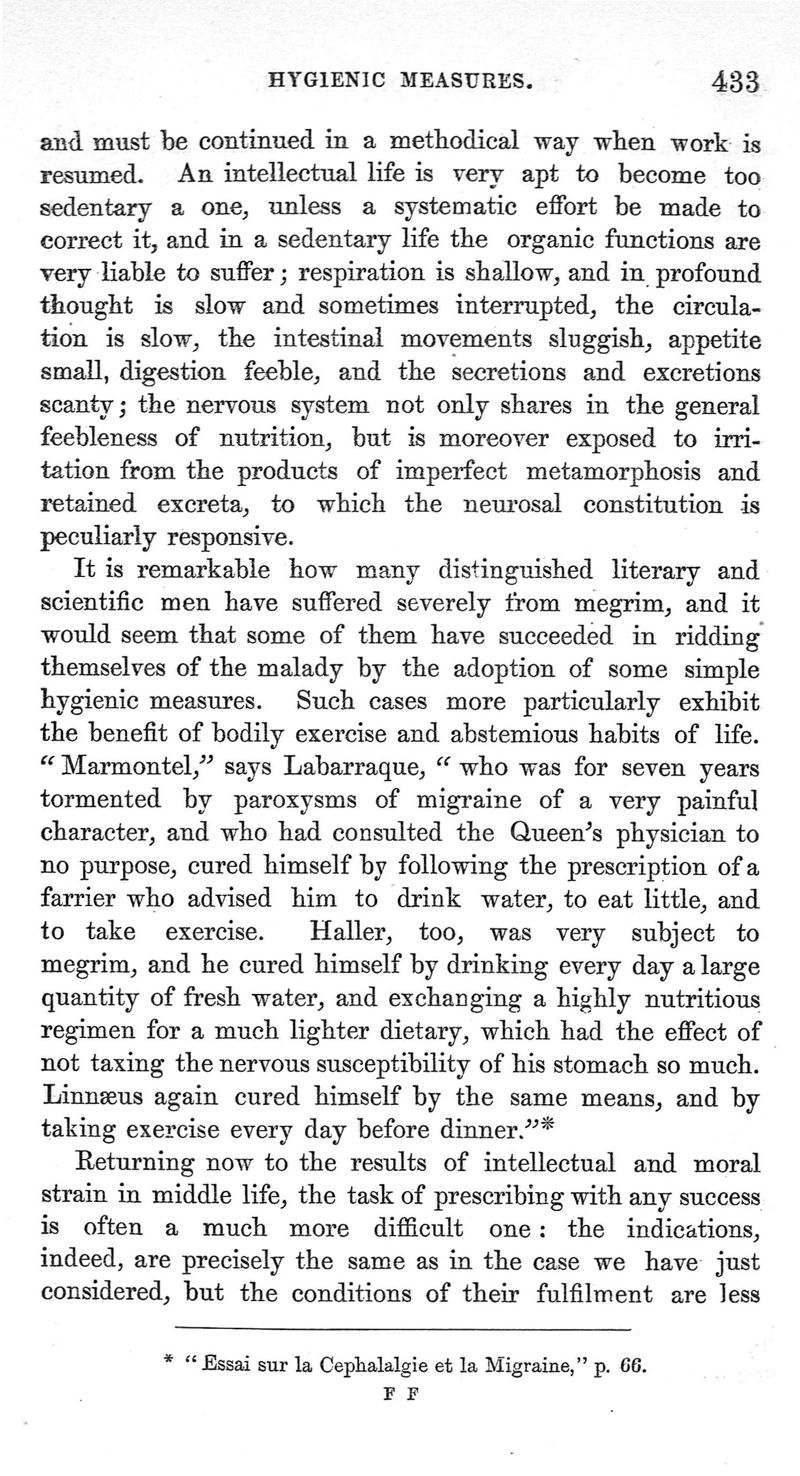 HYGIENIC MEASURES. 433

and must be continued in a methodical way when work is resumed. An intellectual life is very apt to become too sedentary a one, unless a systematic effort be made to correct it, and in a sedentary life the organic functions are very liable to suffer; respiration is shallow, and in profound thought is slow and sometimes interrupted, the circulation is slow, the intestinal movements sluggish, appetite small, digestion feeble, and the secretions and excretions scanty; the nervous system not only shares in the general feebleness of nutrition, but is moreover exposed to irritation from the products of imperfect metamorphosis and retained excreta, to which the neurosal constitution is peculiarly responsive.

It is remarkable how many distinguished literary and scientific men have suffered severely from megrim, and it would seem that some of them have succeeded in ridding themselves of the malady by the adoption of some simple hygienic measures. Such cases more particularly exhibit the benefit of bodily exercise and abstemious habits of life. "Marmontel," says Labarraque, "who was for seven years tormented by paroxysms of migraine of a very painful character, and who had consulted the Queen's physician to no purpose, cured himself by following the prescription of a farrier who advised him to drink water, to eat little, and to take exercise. Haller, too, was very subject to megrim, and he cured himself by drinking every day a large quantity of fresh water, and exchanging a highly nutritious regimen for a much lighter dietary, which had the effect of not taxing the nervous susceptibility of his stomach so much. Linnæus again cured himself by the same means, and by taking exercise every day before dinner."*

Returning now to the results of intellectual and moral strain in middle life, the task of prescribing with any success is often a much more difficult one: the indications, indeed, are precisely the same as in the case we have just considered, but the conditions of their fulfilment are less

* "Essai sur la Cephalalgie et la Migraine," p. 66.

F F